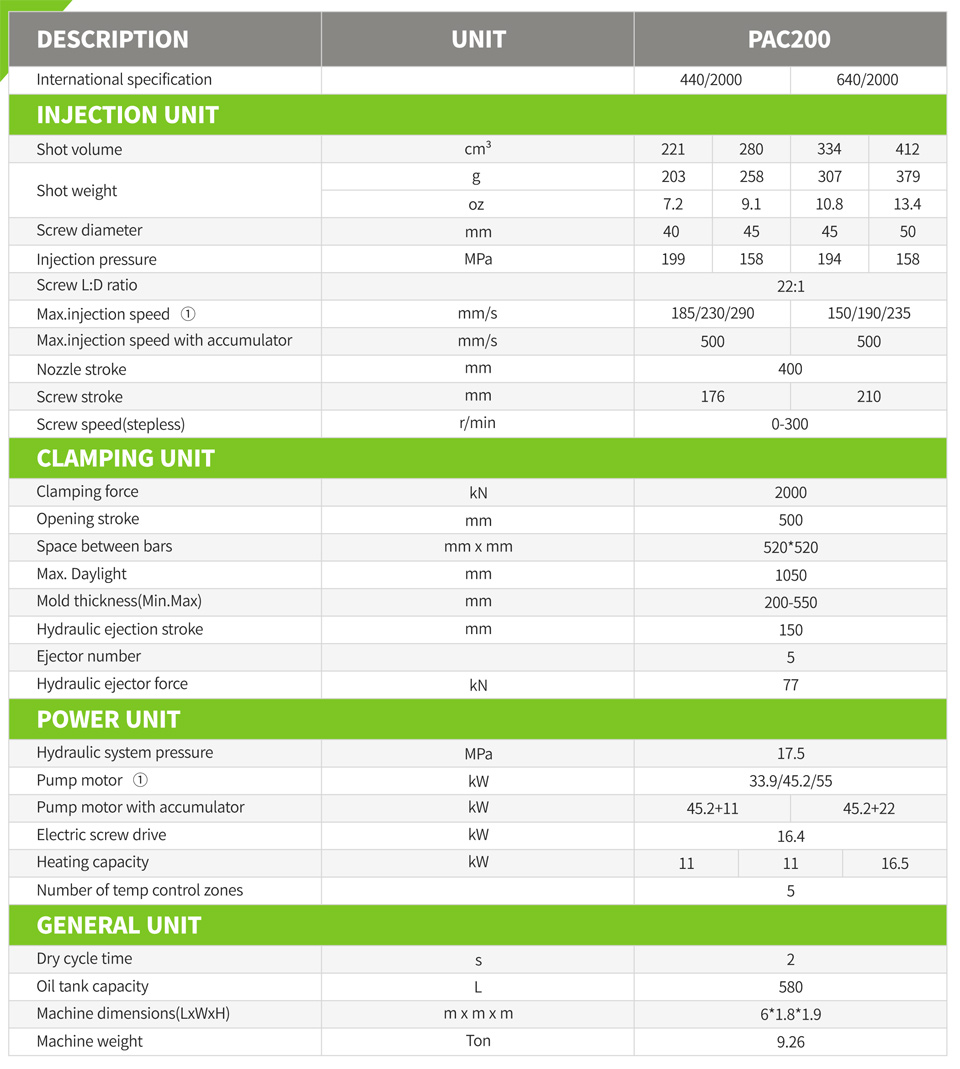 | DESCRIPTION | UNIT | PAC200 | | | |
|---|---|---|---|---|---|
| International specification | | 440/2000 | | 640/2000 | |
| **INJECTION UNIT** | | | | | |
| Shot volume | $cm^3$ | 221 | 280 | 334 | 412 |
| Shot weight | g | 203 | 258 | 307 | 379 |
| | oz | 7.2 | 9.1 | 10.8 | 13.4 |
| Screw diameter | mm | 40 | 45 | 45 | 50 |
| Injection pressure | MPa | 199 | 158 | 194 | 158 |
| Screw L:D ratio | | 22:1 | | | |
| Max.injection speed ① | mm/s | 185/230/290 | | 150/190/235 | |
| Max.injection speed with accumulator | mm/s | 500 | | 500 | |
| Nozzle stroke | mm | 400 | | | |
| Screw stroke | mm | 176 | | 210 | |
| Screw speed(stepless) | r/min | 0-300 | | | |
| **CLAMPING UNIT** | | | | | |
| Clamping force | kN | 2000 | | | |
| Opening stroke | mm | 500 | | | |
| Space between bars | mm x mm | 520*520 | | | |
| Max. Daylight | mm | 1050 | | | |
| Mold thickness(Min.Max) | mm | 200-550 | | | |
| Hydraulic ejection stroke | mm | 150 | | | |
| Ejector number | | 5 | | | |
| Hydraulic ejector force | kN | 77 | | | |
| **POWER UNIT** | | | | | |
| Hydraulic system pressure | MPa | 17.5 | | | |
| Pump motor ① | kW | 33.9/45.2/55 | | | |
| Pump motor with accumulator | kW | 45.2+11 | | 45.2+22 | |
| Electric screw drive | kW | 16.4 | | | |
| Heating capacity | kW | 11 | 11 | 16.5 | |
| Number of temp control zones | | 5 | | | |
| **GENERAL UNIT** | | | | | |
| Dry cycle time | s | 2 | | | |
| Oil tank capacity | L | 580 | | | |
| Machine dimensions(LxWxH) | m x m x m | 6*1.8*1.9 | | | |
| Machine weight | Ton | 9.26 | | | |